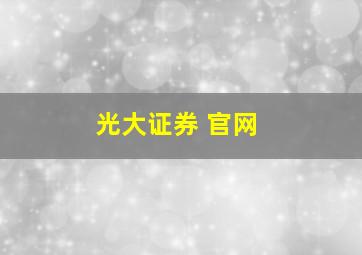 光大证券 官网